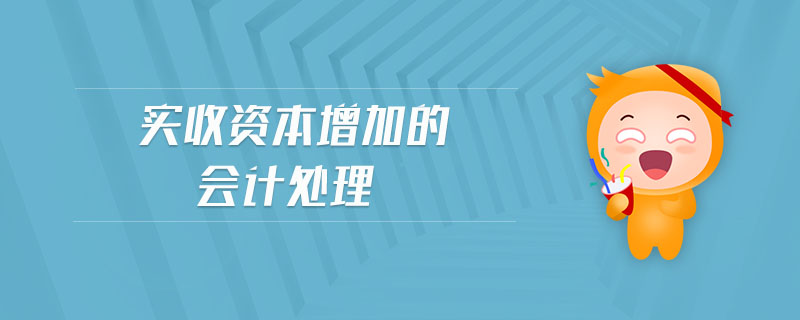 实收资本增加的
会计处理